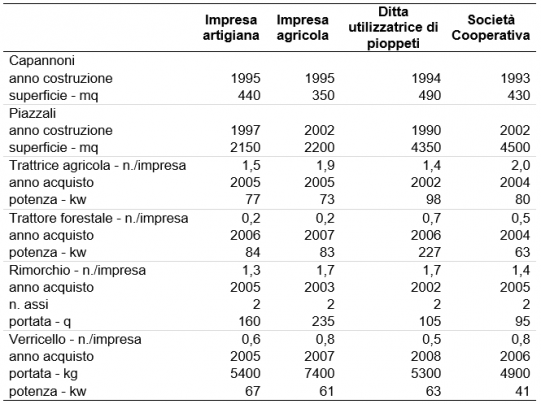 |  | Impresa artigiana | Impresa agricola | Ditta utilizzatrice di pioppeti | Società Cooperativa |
|---|---|---|---|---|
| Capannoni |  |  |  |  |
| anno costruzione | 1995 | 1995 | 1994 | 1993 |
| superficie - mq | 440 | 350 | 490 | 430 |
| Piazzali |  |  |  |  |
| anno costruzione | 1997 | 2002 | 1990 | 2002 |
| superficie - mq | 2150 | 2200 | 4350 | 4500 |
| Trattrice agricola - n./impresa | 1,5 | 1,9 | 1,4 | 2,0 |
| anno acquisto | 2005 | 2005 | 2002 | 2004 |
| potenza - kw | 77 | 73 | 98 | 80 |
| Trattore forestale - n./impresa | 0,2 | 0,2 | 0,7 | 0,5 |
| anno acquisto | 2006 | 2007 | 2006 | 2004 |
| potenza - kw | 84 | 83 | 227 | 63 |
| Rimorchio - n./impresa | 1,3 | 1,7 | 1,7 | 1,4 |
| anno acquisto | 2005 | 2003 | 2002 | 2005 |
| n. assi | 2 | 2 | 2 | 2 |
| portata - q | 160 | 235 | 105 | 95 |
| Verricello - n./impresa | 0,6 | 0,8 | 0,5 | 0,8 |
| anno acquisto | 2005 | 2007 | 2008 | 2006 |
| portata - kg | 5400 | 7400 | 5300 | 4900 |
| potenza - kw | 67 | 61 | 63 | 41 |